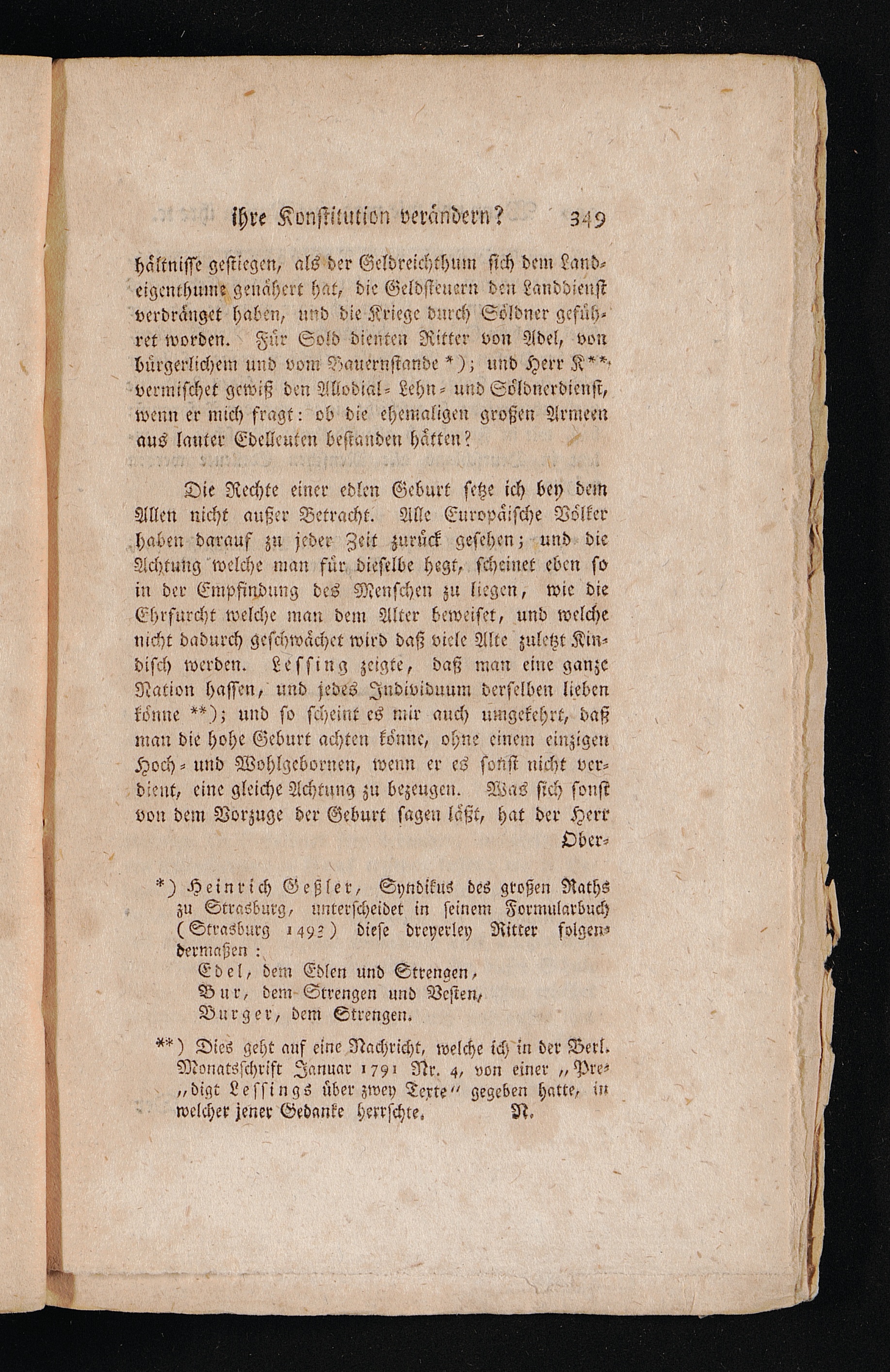 ihre Konstitution verändern? 349

hältnisse gestiegen, als der Geldreichthum sich dem Landeigenthume genähert hat, die Geldsteuern den Landdienst verdränget haben, und die Kriege durch Söldner geführet worden. Für Sold dienten Ritter von Adel, von bürgerlichem und vom Bauernstande *); und Herr K** vermischet gewiß den Allodial- Lehn- und Söldnerdienst, wenn er mich fragt: ob die ehemaligen großen Armeen aus lauter Edelleuten bestanden hätten?

Die Rechte einer edlen Geburt setze ich bey dem Allen nicht außer Betracht. Alle Europäische Völker haben darauf zu jeder Zeit zurück gesehen; und die Achtung welche man für dieselbe hegt, scheinet eben so in der Empfindung des Menschen zu liegen, wie die Ehrfurcht welche man dem Alter beweiset, und welche nicht dadurch geschwächet wird daß viele Alte zuletzt Kindisch werden. Lessing zeigte, daß man eine ganze Nation hassen, und jedes Individuum derselben lieben könne **); und so scheint es mir auch umgekehrt, daß man die hohe Geburt achten könne, ohne einem einzigen Hoch- und Wohlgebornen, wenn er es sonst nicht verdient, eine gleiche Achtung zu bezeugen. Was sich sonst von dem Vorzuge der Geburt sagen läßt, hat der Herr Ober-

*) Heinrich Geßler, Syndikus des großen Raths zu Strasburg, unterscheidet in seinem Formularbuch (Strasburg 1493) diese dreyerley Ritter folgendermaßen:
Edel, dem Edlen und Strengen,
Bur, dem Strengen und Vesten,
Burger, dem Strengen.

**) Dies geht auf eine Nachricht, welche ich in der Berl. Monatsschrift Januar 1791 Nr. 4, von einer „Predigt Lessings über zwey Texte" gegeben hatte, in welcher jener Gedanke herrschte. N.